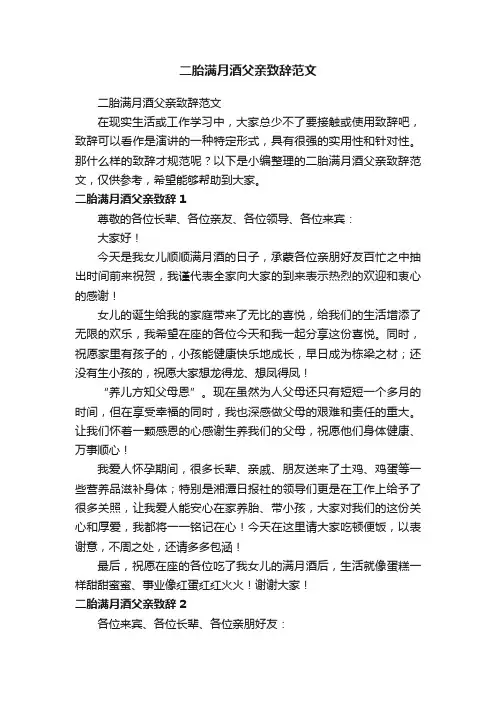 二胎满月酒父亲致辞范文

二胎满月酒父亲致辞范文

在现实生活或工作学习中，大家总少不了要接触或使用致辞吧，致辞可以看作是演讲的一种特定形式，具有很强的实用性和针对性。那什么样的致辞才规范呢？以下是小编整理的二胎满月酒父亲致辞范文，仅供参考，希望能够帮助到大家。

二胎满月酒父亲致辞 1

尊敬的各位长辈、各位亲友、各位领导、各位来宾：

大家好！

今天是我女儿顺顺满月酒的日子，承蒙各位亲朋好友百忙之中抽出时间前来祝贺，我谨代表全家向大家的到来表示热烈的欢迎和衷心的感谢！

女儿的诞生给我的家庭带来了无比的喜悦，给我们的生活增添了无限的欢乐，我希望在座的各位今天和我一起分享这份喜悦。同时，祝愿家里有孩子的，小孩能健康快乐地成长，早日成为栋梁之材；还没有生小孩的，祝愿大家想龙得龙、想凤得凤！

“养儿方知父母恩”。现在虽然为人父母还只有短短一个多月的时间，但在享受幸福的同时，我也深感做父母的艰难和责任的重大。让我们怀着一颗感恩的心感谢生养我们的父母，祝愿他们身体健康、万事顺心！

我爱人怀孕期间，很多长辈、亲戚、朋友送来了土鸡、鸡蛋等一些营养品滋补身体；特别是湘潭日报社的领导们更是在工作上给予了很多关照，让我爱人能安心在家养胎、带小孩，大家对我们的这份关心和厚爱，我都将一一铭记在心！今天在这里请大家吃顿便饭，以表谢意，不周之处，还请多多包涵！

最后，祝愿在座的各位吃了我女儿的满月酒后，生活就像蛋糕一样甜甜蜜蜜、事业像红蛋红红火火！谢谢大家！

二胎满月酒父亲致辞 2

各位来宾、各位长辈、各位亲朋好友：